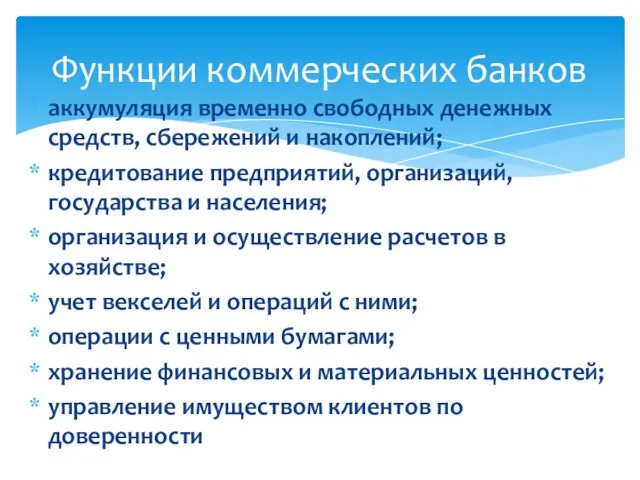 Функции коммерческих банков

аккумуляция временно свободных денежных средств, сбережений и накоплений;

* кредитование предприятий, организаций, государства и населения;
* организация и осуществление расчетов в хозяйстве;
* учет векселей и операций с ними;
* операции с ценными бумагами;
* хранение финансовых и материальных ценностей;
* управление имуществом клиентов по доверенности